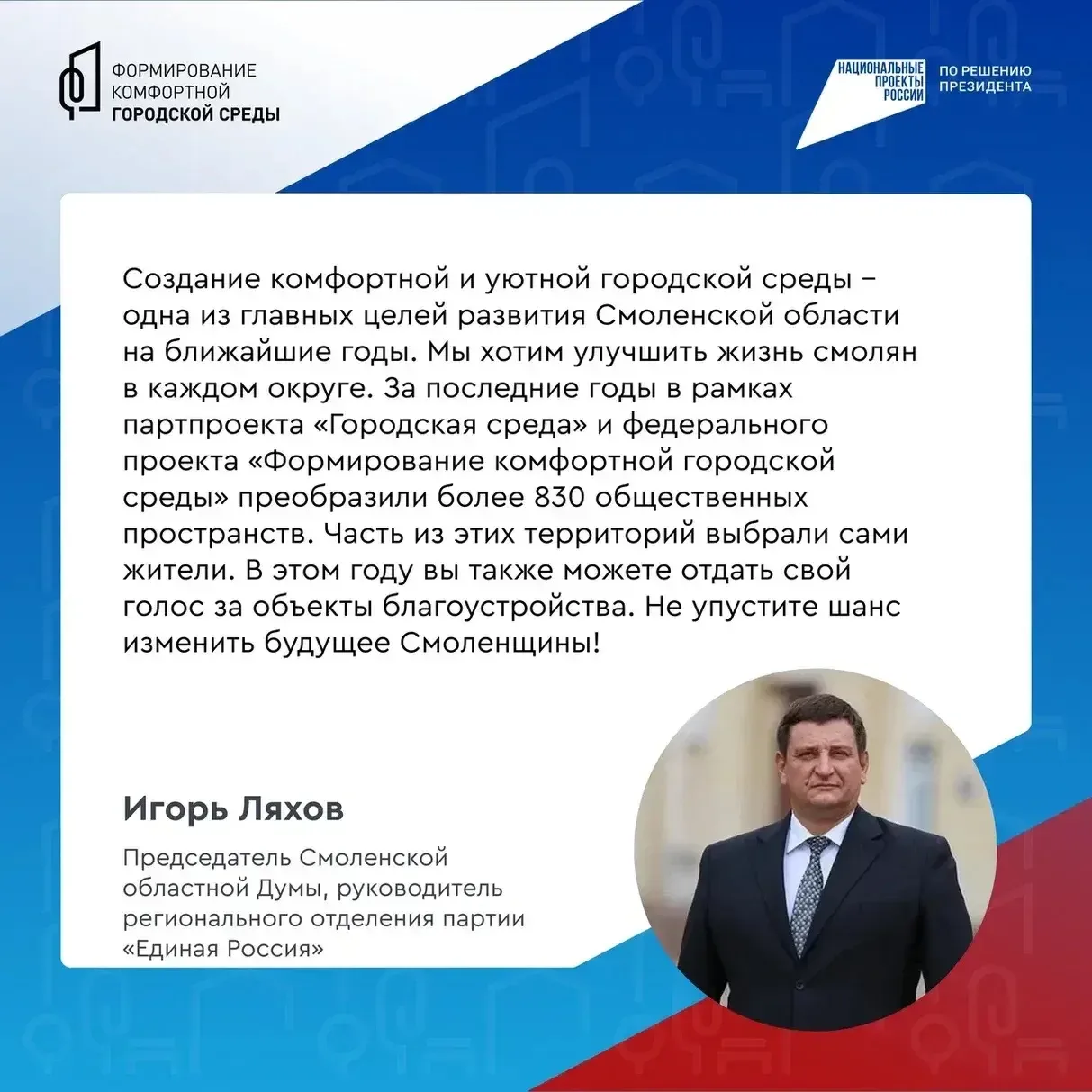 ФОРМИРОВАНИЕ КОМФОРТНОЙ ГОРОДСКОЙ СРЕДЫ

НАЦИОНАЛЬНЫЕ ПРОЕКТЫ РОССИИ

ПО РЕШЕНИЮ ПРЕЗИДЕНТА

Создание комфортной и уютной городской среды – одна из главных целей развития Смоленской области на ближайшие годы. Мы хотим улучшить жизнь смолян в каждом округе. За последние годы в рамках партпроекта «Городская среда» и федерального проекта «Формирование комфортной городской среды» преобразили более 830 общественных пространств. Часть из этих территорий выбрали сами жители. В этом году вы также можете отдать свой голос за объекты благоустройства. Не упустите шанс изменить будущее Смоленщины!

Игорь Ляхов

Председатель Смоленской областной Думы, руководитель регионального отделения партии «Единая Россия»